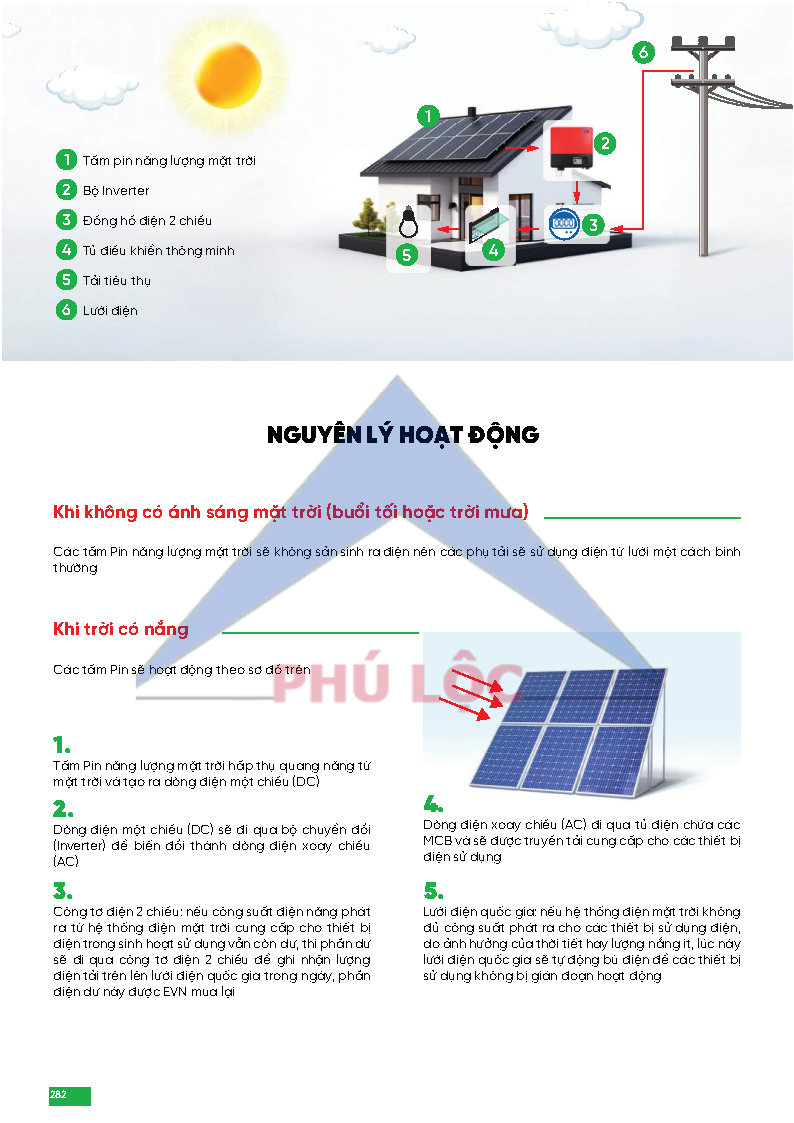 1 Tấm pin năng lượng mặt trời
2 Bộ Inverter
3 Đồng hồ điện 2 chiều
4 Tủ điều khiển thông minh
5 Tải tiêu thụ
6 Lưới điện

1
2
3
4
5
6

NGUYÊN LÝ HOẠT ĐỘNG

Khi không có ánh sáng mặt trời (buổi tối hoặc trời mưa)

Các tấm Pin năng lượng mặt trời sẽ không sản sinh ra điện nên các phụ tải sẽ sử dụng điện từ lưới một cách bình thường

Khi trời có nắng

Các tấm Pin sẽ hoạt động theo sơ đồ trên

PHÚ LỘC

1.
Tấm Pin năng lượng mặt trời hấp thụ quang năng từ mặt trời và tạo ra dòng điện một chiều (DC)

2.
Dòng điện một chiều (DC) sẽ đi qua bộ chuyển đổi (Inverter) để biến đổi thành dòng điện xoay chiều (AC)

3.
Công tơ điện 2 chiều: nếu công suất điện năng phát ra từ hệ thống điện mặt trời cung cấp cho thiết bị điện trong sinh hoạt sử dụng vẫn còn dư, thì phần dư sẽ đi qua công tơ điện 2 chiều để ghi nhận lượng điện tải trên lên lưới điện quốc gia trong ngày, phần điện dư này được EVN mua lại

4.
Dòng điện xoay chiều (AC) đi qua tủ điện chứa các MCB và sẽ được truyền tải cung cấp cho các thiết bị điện sử dụng

5.
Lưới điện quốc gia: nếu hệ thống điện mặt trời không đủ công suất phát ra cho các thiết bị sử dụng điện, do ảnh hưởng của thời tiết hay lượng nắng ít, lúc này lưới điện quốc gia sẽ tự động bù điện để các thiết bị sử dụng không bị gián đoạn hoạt động

282